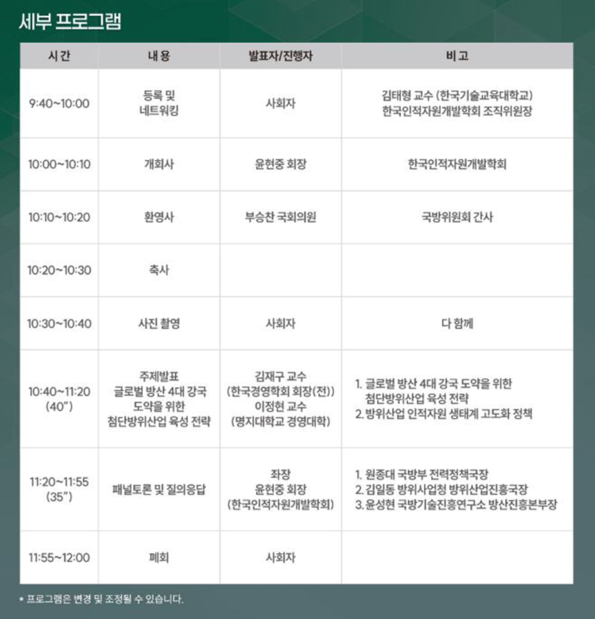 세부 프로그램

| 시 간 | 내 용 | 발표자/진행자 | 비 고 |
|---|---|---|---|
| 9:40~10:00 | 등록 및 네트워킹 | 사회자 | 김태형 교수 (한국기술교육대학교) 한국인적자원개발학회 조직위원장 |
| 10:00~10:10 | 개회사 | 윤현중 회장 | 한국인적자원개발학회 |
| 10:10~10:20 | 환영사 | 부승찬 국회의원 | 국방위원회 간사 |
| 10:20~10:30 | 축사 | | |
| 10:30~10:40 | 사진 촬영 | 사회자 | 다 함께 |
| 10:40~11:20 (40") | 주제발표 글로벌 방산 4대 강국 도약을 위한 첨단방위산업 육성 전략 | 김재구 교수 (한국경영학회 회장(전)) 이정현 교수 (명지대학교 경영대학) | 1. 글로벌 방산 4대 강국 도약을 위한 첨단방위산업 육성 전략 2. 방위산업 인적자원 생태계 고도화 정책 |
| 11:20~11:55 (35") | 패널토론 및 질의응답 | 좌장 윤현중 회장 (한국인적자원개발학회) | 1. 원종대 국방부 전력정책국장 2. 김일동 방위사업청 방위산업진흥국장 3. 윤성현 국방기술진흥연구소 방산진흥본부장 |
| 11:55~12:00 | 폐회 | 사회자 | |

* 프로그램은 변경 및 조정될 수 있습니다.